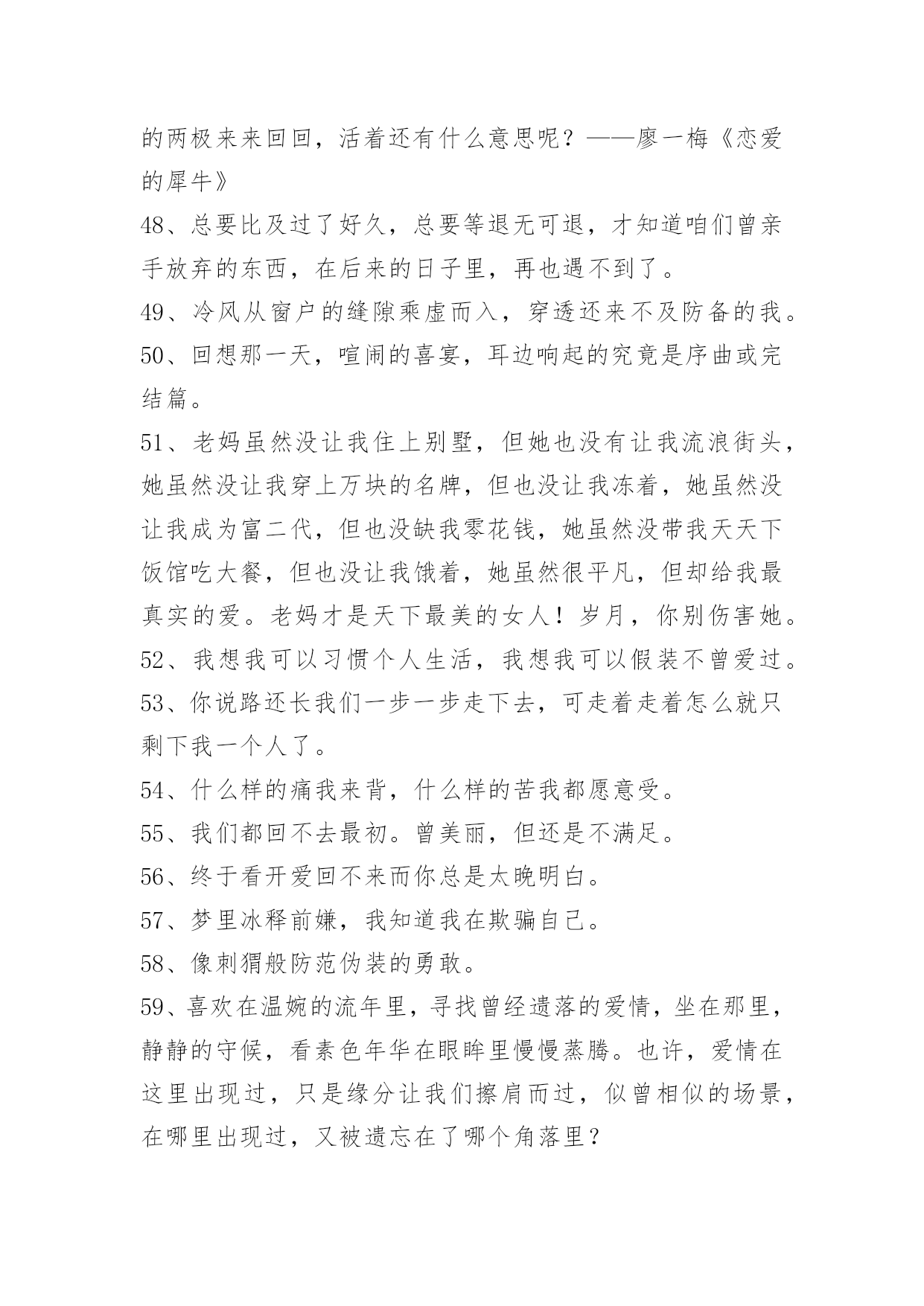 的两极来来回回，活着还有什么意思呢？——廖一梅《恋爱的犀牛》

48、总要比及过了好久，总要等退无可退，才知道咱们曾亲手放弃的东西，在后来的日子里，再也遇不到了。

49、冷风从窗户的缝隙乘虚而入，穿透还来不及防备的我。

50、回想那一天，喧闹的喜宴，耳边响起的究竟是序曲或完结篇。

51、老妈虽然没让我住上别墅，但她也没有让我流浪街头，她虽然没让我穿上万块的名牌，但也没让我冻着，她虽然没让我成为富二代，但也没缺我零花钱，她虽然没带我天天下饭馆吃大餐，但也没让我饿着，她虽然很平凡，但却给我最真实的爱。老妈才是天下最美的女人！岁月，你别伤害她。

52、我想我可以习惯个人生活，我想我可以假装不曾爱过。

53、你说路还长我们一步一步走下去，可走着走着怎么就只剩下我一个人了。

54、什么样的痛我来背，什么样的苦我都愿意受。

55、我们都回不去最初。曾美丽，但还是不满足。

56、终于看开爱回不来而你总是太晚明白。

57、梦里冰释前嫌，我知道我在欺骗自己。

58、像刺猬般防范伪装的勇敢。

59、喜欢在温婉的流年里，寻找曾经遗落的爱情，坐在那里，静静的守候，看素色年华在眼眸里慢慢蒸腾。也许，爱情在这里出现过，只是缘分让我们擦肩而过，似曾相似的场景，在哪里出现过，又被遗忘在了哪个角落里？